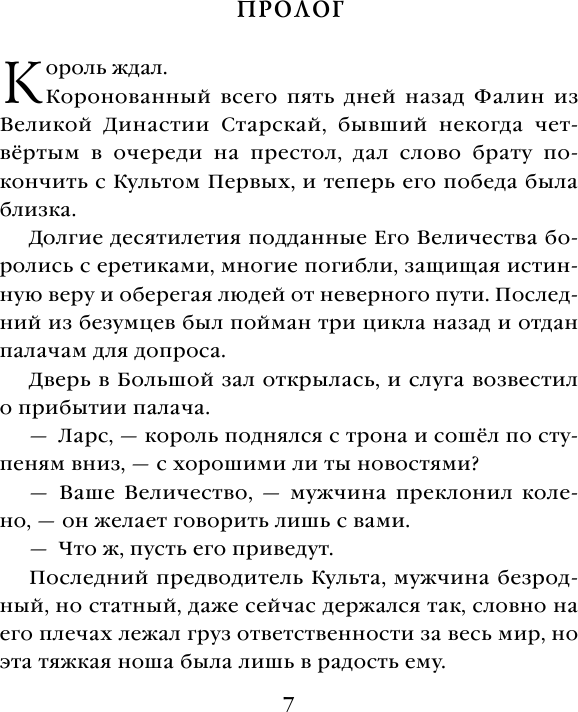 ПРОЛОГ

Король ждал.

Коронованный всего пять дней назад Фалин из Великой Династии Старскай, бывший некогда четвёртым в очереди на престол, дал слово брату покончить с Культом Первых, и теперь его победа была близка.

Долгие десятилетия подданные Его Величества боролись с еретиками, многие погибли, защищая истинную веру и оберегая людей от неверного пути. Последний из безумцев был пойман три цикла назад и отдан палачам для допроса.

Дверь в Большой зал открылась, и слуга возвестил о прибытии палача.

— Ларс, — король поднялся с трона и сошёл по ступеням вниз, — с хорошими ли ты новостями?

— Ваше Величество, — мужчина преклонил колено, — он желает говорить лишь с вами.

— Что ж, пусть его приведут.

Последний предводитель Культа, мужчина безродный, но статный, даже сейчас держался так, словно на его плечах лежал груз ответственности за весь мир, но эта тяжкая ноша была лишь в радость ему.

7